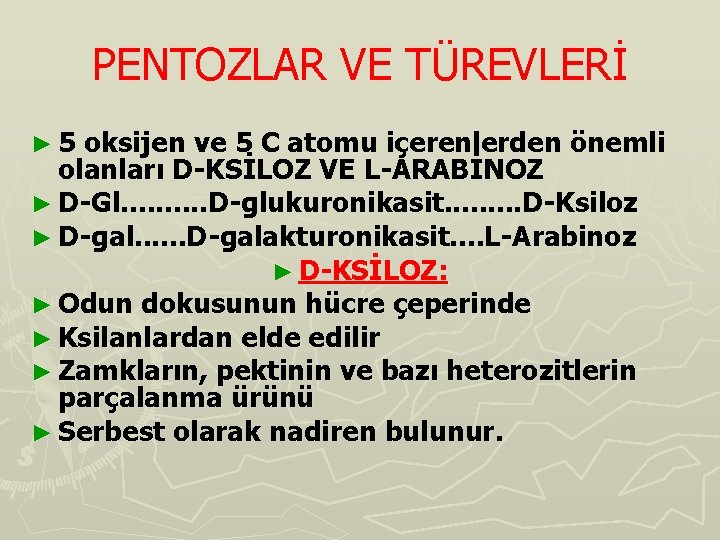 PENTOZLAR VE TÜREVLERİ

► 5 oksijen ve 5 C atomu içerenlerden önemli olanları D-KSİLOZ VE L-ARABİNOZ

► D-Gl..........D-glukuronikasit.........D-Ksiloz

► D-gal......D-galakturonikasit....L-Arabinoz

► D-KSİLOZ:

► Odun dokusunun hücre çeperinde

► Ksilanlardan elde edilir

► Zamkların, pektinin ve bazı heterozitlerin parçalanma ürünü

► Serbest olarak nadiren bulunur.